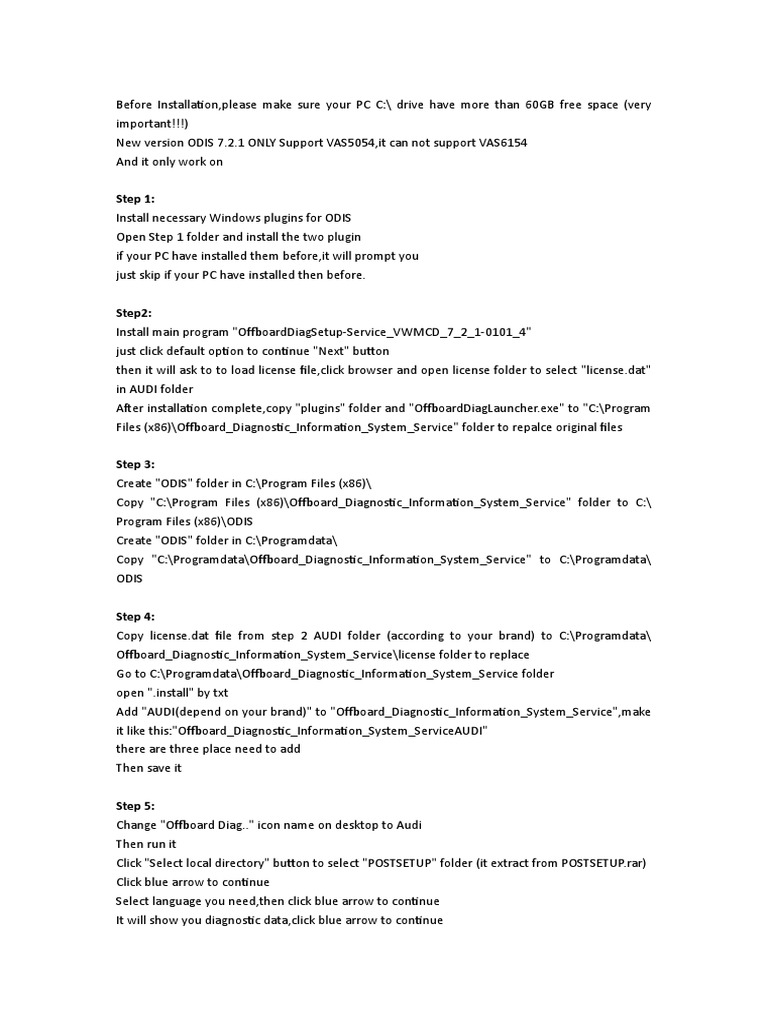 Before Installation,please make sure your PC C:\ drive have more than 60GB free space (very important!!!)
New version ODIS 7.2.1 ONLY Support VAS5054,it can not support VAS6154
And it only work on

Step 1:
Install necessary Windows plugins for ODIS
Open Step 1 folder and install the two plugin
if your PC have installed them before,it will prompt you
just skip if your PC have installed then before.

Step2:
Install main program "OffboardDiagSetup-Service_VWMCD_7_2_1-0101_4"
just click default option to continue "Next" button
then it will ask to to load license file,click browser and open license folder to select "license.dat" in AUDI folder
After installation complete,copy "plugins" folder and "OffboardDiagLauncher.exe" to "C:\Program Files (x86)\Offboard_Diagnostic_Information_System_Service" folder to repalce original files

Step 3:
Create "ODIS" folder in C:\Program Files (x86)\
Copy "C:\Program Files (x86)\Offboard_Diagnostic_Information_System_Service" folder to C:\Program Files (x86)\ODIS
Create "ODIS" folder in C:\Programdata\
Copy "C:\Programdata\Offboard_Diagnostic_Information_System_Service" to C:\Programdata\ODIS

Step 4:
Copy license.dat file from step 2 AUDI folder (according to your brand) to C:\Programdata\Offboard_Diagnostic_Information_System_Service\license folder to replace
Go to C:\Programdata\Offboard_Diagnostic_Information_System_Service folder
open ".install" by txt
Add "AUDI(depend on your brand)" to "Offboard_Diagnostic_Information_System_Service",make it like this:"Offboard_Diagnostic_Information_System_ServiceAUDI"
there are three place need to add
Then save it

Step 5:
Change "Offboard Diag.." icon name on desktop to Audi
Then run it
Click "Select local directory" button to select "POSTSETUP" folder (it extract from POSTSETUP.rar)
Click blue arrow to continue
Select language you need,then click blue arrow to continue
It will show you diagnostic data,click blue arrow to continue